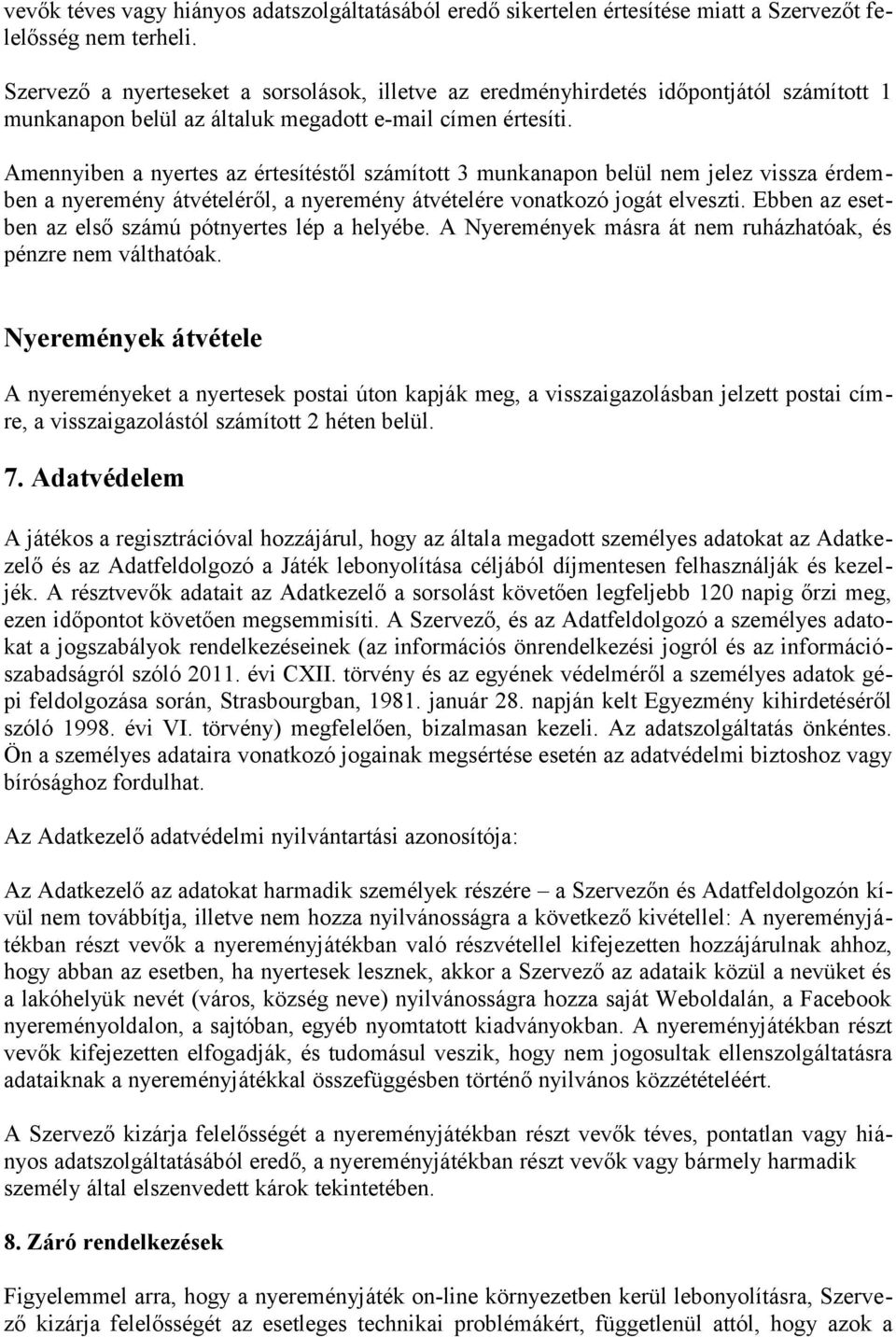 vevők téves vagy hiányos adatszolgáltatásából eredő sikertelen értesítése miatt a Szervezőt felelősség nem terheli.

Szervező a nyerteseket a sorsolások, illetve az eredményhirdetés időpontjától számított 1 munkanapon belül az általuk megadott e-mail címen értesíti.

Amennyiben a nyertes az értesítéstől számított 3 munkanapon belül nem jelez vissza érdemben a nyeremény átvételéről, a nyeremény átvételére vonatkozó jogát elveszti. Ebben az esetben az első számú pótnyertes lép a helyébe. A Nyeremények másra át nem ruházhatóak, és pénzre nem válthatóak.

Nyeremények átvétele

A nyereményeket a nyertesek postai úton kapják meg, a visszaigazolásban jelzett postai címre, a visszaigazolástól számított 2 héten belül.

7. Adatvédelem

A játékos a regisztrációval hozzájárul, hogy az általa megadott személyes adatokat az Adatkezelő és az Adatfeldolgozó a Játék lebonyolítása céljából díjmentesen felhasználják és kezeljék. A résztvevők adatait az Adatkezelő a sorsolást követően legfeljebb 120 napig őrzi meg, ezen időpontot követően megsemmisíti. A Szervező, és az Adatfeldolgozó a személyes adatokat a jogszabályok rendelkezéseinek (az információs önrendelkezési jogról és az információszabadságról szóló 2011. évi CXII. törvény és az egyének védelméről a személyes adatok gépi feldolgozása során, Strasbourgban, 1981. január 28. napján kelt Egyezmény kihirdetéséről szóló 1998. évi VI. törvény) megfelelően, bizalmasan kezeli. Az adatszolgáltatás önkéntes. Ön a személyes adataira vonatkozó jogainak megsértése esetén az adatvédelmi biztoshoz vagy bírósághoz fordulhat.

Az Adatkezelő adatvédelmi nyilvántartási azonosítója:

Az Adatkezelő az adatokat harmadik személyek részére – a Szervezőn és Adatfeldolgozón kívül nem továbbítja, illetve nem hozza nyilvánosságra a következő kivétellel: A nyereményjátékban részt vevők a nyereményjátékban való részvétellel kifejezetten hozzájárulnak ahhoz, hogy abban az esetben, ha nyertesek lesznek, akkor a Szervező az adataik közül a nevüket és a lakóhelyük nevét (város, község neve) nyilvánosságra hozza saját Weboldalán, a Facebook nyereményoldalon, a sajtóban, egyéb nyomtatott kiadványokban. A nyereményjátékban részt vevők kifejezetten elfogadják, és tudomásul veszik, hogy nem jogosultak ellenszolgáltatásra adataiknak a nyereményjátékkal összefüggésben történő nyilvános közzétételéért.

A Szervező kizárja felelősségét a nyereményjátékban részt vevők téves, pontatlan vagy hiányos adatszolgáltatásából eredő, a nyereményjátékban részt vevők vagy bármely harmadik személy által elszenvedett károk tekintetében.

8. Záró rendelkezések

Figyelemmel arra, hogy a nyereményjáték on-line környezetben kerül lebonyolításra, Szervező kizárja felelősségét az esetleges technikai problémákért, függetlenül attól, hogy azok a